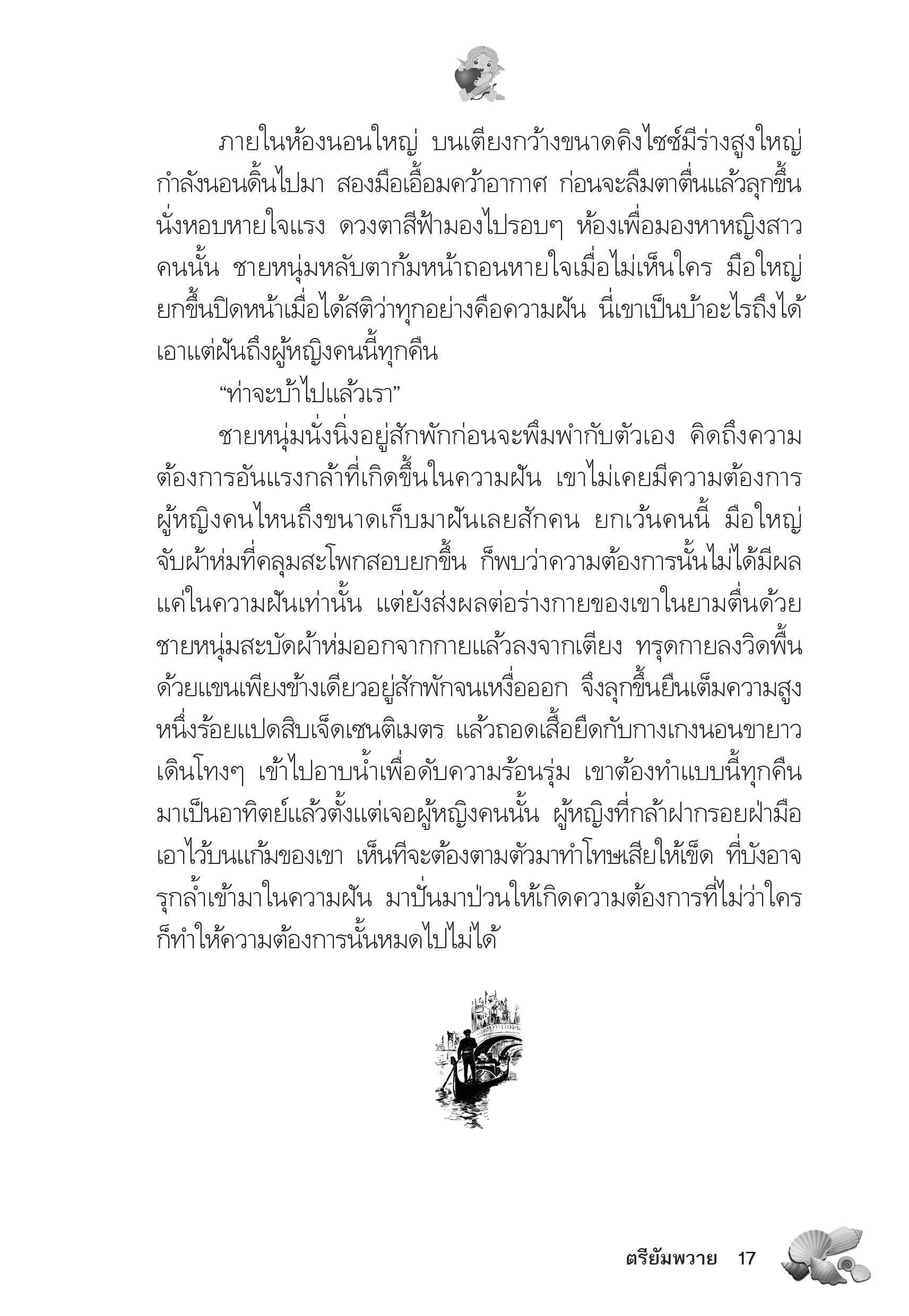 ภายในห้องนอนใหญ่ บนเตียงกว้างขนาดคิงไซซ์มีร่างสูงใหญ่กำลังนอนดิ้นไปมา สองมือเอื้อมคว้าอากาศ ก่อนจะลืมตาตื่นแล้วลุกขึ้นนั่งหอบหายใจแรง ดวงตาสีฟ้ามองไปรอบๆ ห้องเพื่อมองหาหญิงสาวคนนั้น ชายหนุ่มหลับตาก้มหน้าถอนหายใจเมื่อไม่เห็นใคร มือใหญ่ยกขึ้นปิดหน้าเมื่อได้สติว่าทุกอย่างคือความฝัน นี่เขาเป็นบ้าอะไรถึงได้เอาแต่ฝันถึงผู้หญิงคนนี้ทุกคืน

“ท่าจะบ้าไปแล้วเรา”

ชายหนุ่มนั่งนิ่งอยู่สักพักก่อนจะพึมพำกับตัวเอง คิดถึงความต้องการอันแรงกล้าที่เกิดขึ้นในความฝัน เขาไม่เคยมีความต้องการผู้หญิงคนไหนถึงขนาดเก็บมาฝันเลยสักคน ยกเว้นคนนี้ มือใหญ่จับผ้าห่มที่คลุมสะโพกสอบยกขึ้น ก็พบว่าความต้องการนั้นไม่ได้มีผลแค่ในความฝันเท่านั้น แต่ยังส่งผลต่อร่างกายของเขาในยามตื่นด้วย ชายหนุ่มสะบัดผ้าห่มออกจากกายแล้วลงจากเตียง ทรุดกายลงวิดพื้นด้วยแขนเพียงข้างเดียวอยู่สักพักจนเหงื่อออก จึงลุกขึ้นยืนเต็มความสูงหนึ่งร้อยแปดสิบเจ็ดเซนติเมตร แล้วถอดเสื้อยืดกับกางเกงนอนขายาวเดินโทงๆ เข้าไปอาบน้ำเพื่อดับความร้อนรุ่ม เขาต้องทำแบบนี้ทุกคืนมาเป็นอาทิตย์แล้วตั้งแต่เจอผู้หญิงคนนั้น ผู้หญิงที่กล้าฝากรอยฝ่ามือเอาไว้บนแก้มของเขา เห็นทีจะต้องตามตัวมาทำโทษเสียให้เข็ด ที่บังอาจรุกล้ำเข้ามาในความฝัน มาปั่นมาป่วนให้เกิดความต้องการที่ไม่ว่าใครก็ทำให้ความต้องการนั้นหมดไปไม่ได้

ตรียัมพวาย 17